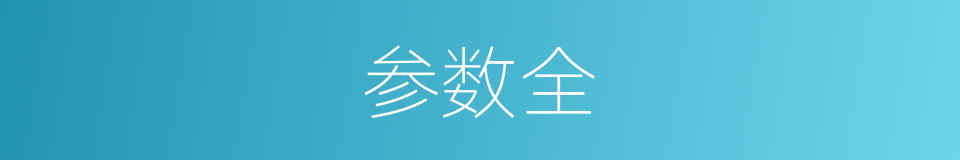 参数全